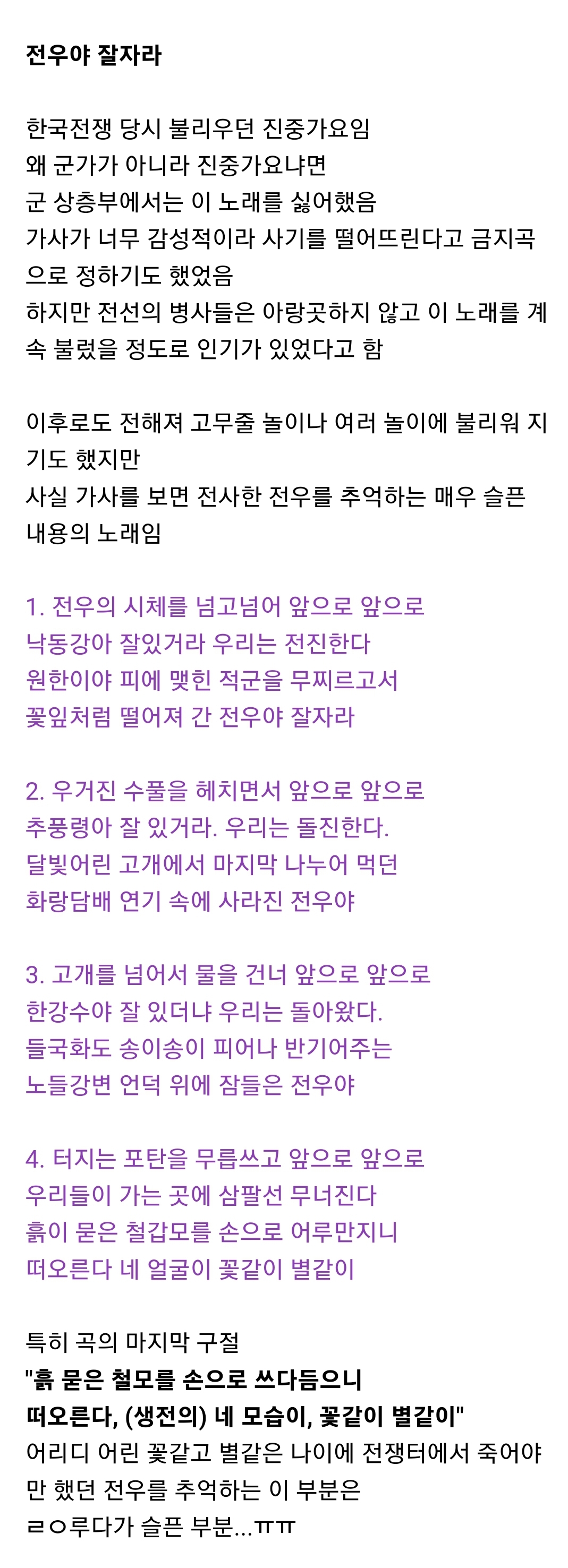 전우야 잘자라

한국전쟁 당시 불리우던 진중가요임
왜 군가가 아니라 진중가요냐면
군 상층부에서는 이 노래를 싫어했음
가사가 너무 감성적이라 사기를 떨어뜨린다고 금지곡으로 정하기도 했었음
하지만 전선의 병사들은 아랑곳하지 않고 이 노래를 계속 불렀을 정도로 인기가 있었다고 함

이후로도 전해져 고무줄 놀이나 여러 놀이에 불리워 지기도 했지만
사실 가사를 보면 전사한 전우를 추억하는 매우 슬픈 내용의 노래임

1. 전우의 시체를 넘고넘어 앞으로 앞으로
낙동강아 잘있거라 우리는 전진한다
원한이야 피에 맺힌 적군을 무찌르고서
꽃잎처럼 떨어져 간 전우야 잘자라

2. 우거진 수풀을 헤치면서 앞으로 앞으로
추풍령아 잘 있거라. 우리는 돌진한다.
달빛어린 고개에서 마지막 나누어 먹던
화랑담배 연기 속에 사라진 전우야

3. 고개를 넘어서 물을 건너 앞으로 앞으로
한강수야 잘 있더냐 우리는 돌아왔다.
들국화도 송이송이 피어나 반기어주는
노들강변 언덕 위에 잠들은 전우야

4. 터지는 포탄을 무릅쓰고 앞으로 앞으로
우리들이 가는 곳에 삼팔선 무너진다
흙이 묻은 철갑모를 손으로 어루만지니
떠오른다 네 얼굴이 꽃같이 별같이

특히 곡의 마지막 구절
"흙 묻은 철모를 손으로 쓰다듬으니
떠오른다, (생전의) 네 모습이, 꽃같이 별같이"
어리디 어린 꽃같고 별같은 나이에 전쟁터에서 죽어야만 했던 전우를 추억하는 이 부분은
ㄹㅇ루다가 슬픈 부분...ㅠㅠ